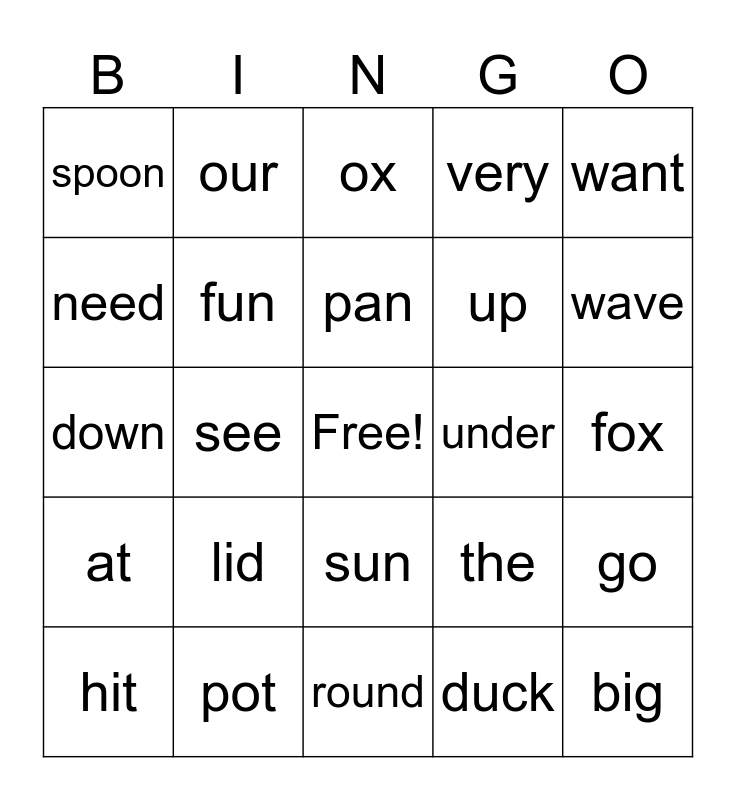 | B | I | N | G | O |
|---|---|---|---|---|
| spoon | our | ox | very | want |
| need | fun | pan | up | wave |
| down | see | Free! | under | fox |
| at | lid | sun | the | go |
| hit | pot | round | duck | big |